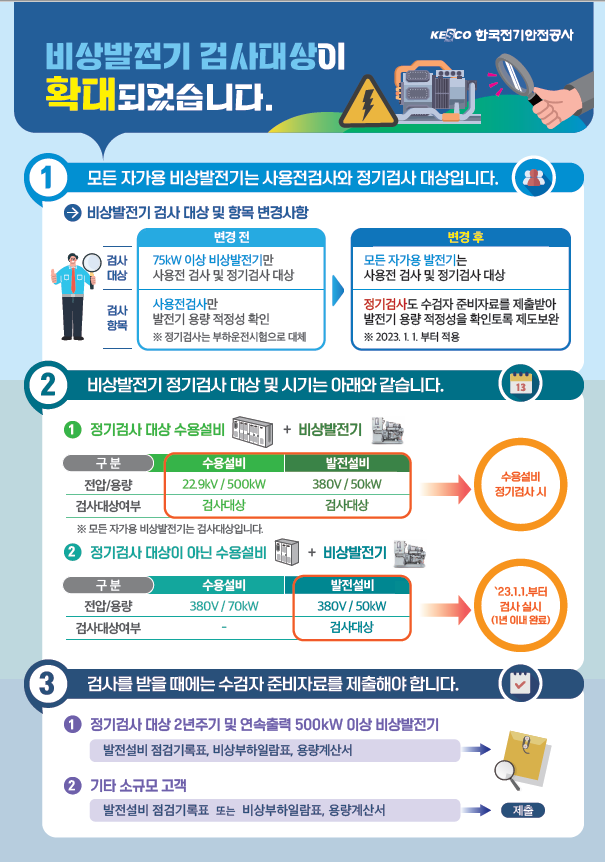 KESCO 한국전기안전공사

비상발전기 검사대상이 확대되었습니다.

1 모든 자가용 비상발전기는 사용전검사와 정기검사 대상입니다.

비상발전기 검사 대상 및 항목 변경사항

| | 변경 전 | 변경 후 |
|---|---|---|
| 검사 대상 | 75kW 이상 비상발전기만 사용전 검사 및 정기검사 대상 | 모든 자가용 발전기는 사용전 검사 및 정기검사 대상 |
| 검사 항목 | 사용전검사만 발전기 용량 적정성 확인 ※ 정기검사는 부하운전시험으로 대체 | 정기검사도 수검자 준비자료를 제출받아 발전기 용량 적정성을 확인토록 제도보완 ※ 2023. 1. 1. 부터 적용 |

2 비상발전기 정기검사 대상 및 시기는 아래와 같습니다.

13

1 정기검사 대상 수용설비 + 비상발전기

| 구 분 | 수용설비 | 발전설비 |
|---|---|---|
| 전압/용량 | 22.9kV / 500kW | 380V / 50kW |
| 검사대상여부 | 검사대상 | 검사대상 |

수용설비 정기검사 시

※ 모든 자가용 비상발전기는 검사대상입니다.

2 정기검사 대상이 아닌 수용설비 + 비상발전기

| 구 분 | 수용설비 | 발전설비 |
|---|---|---|
| 전압/용량 | 380V / 70kW | 380V / 50kW |
| 검사대상여부 | - | 검사대상 |

'23.1.1.부터 검사 실시 (1년 이내 완료)

3 검사를 받을 때에는 수검자 준비자료를 제출해야 합니다.

1 정기검사 대상 2년주기 및 연속출력 500kW 이상 비상발전기
발전설비 점검기록표, 비상부하일람표, 용량계산서

2 기타 소규모 고객
발전설비 점검기록표 또는 비상부하일람표, 용량계산서

제출